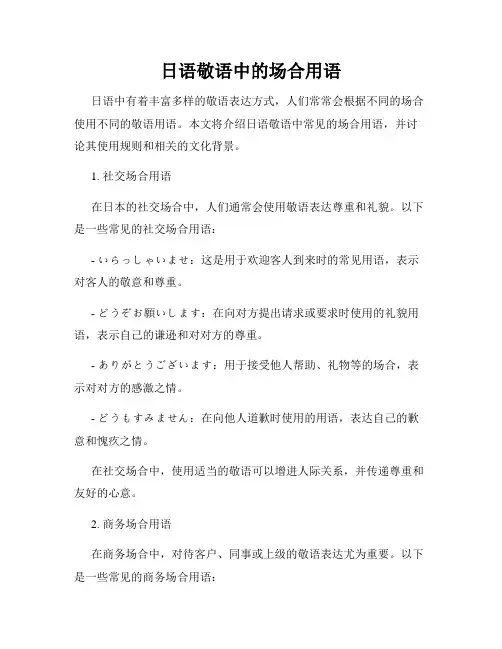 日语敬语中的场合用语

日语中有着丰富多样的敬语表达方式，人们常常会根据不同的场合使用不同的敬语用语。本文将介绍日语敬语中常见的场合用语，并讨论其使用规则和相关的文化背景。

1. 社交场合用语

在日本的社交场合中，人们通常会使用敬语表达尊重和礼貌。以下是一些常见的社交场合用语：

- いらっしゃいませ：这是用于欢迎客人到来时的常见用语，表示对客人的敬意和尊重。

- どうぞお願いします：在向对方提出请求或要求时使用的礼貌用语，表示自己的谦逊和对对方的尊重。

- ありがとうございます：用于接受他人帮助、礼物等的场合，表示对对方的感激之情。

- どうもすみません：在向他人道歉时使用的用语，表达自己的歉意和愧疚之情。

在社交场合中，使用适当的敬语可以增进人际关系，并传递尊重和友好的心意。

2. 商务场合用语

在商务场合中，对待客户、同事或上级的敬语表达尤为重要。以下是一些常见的商务场合用语：